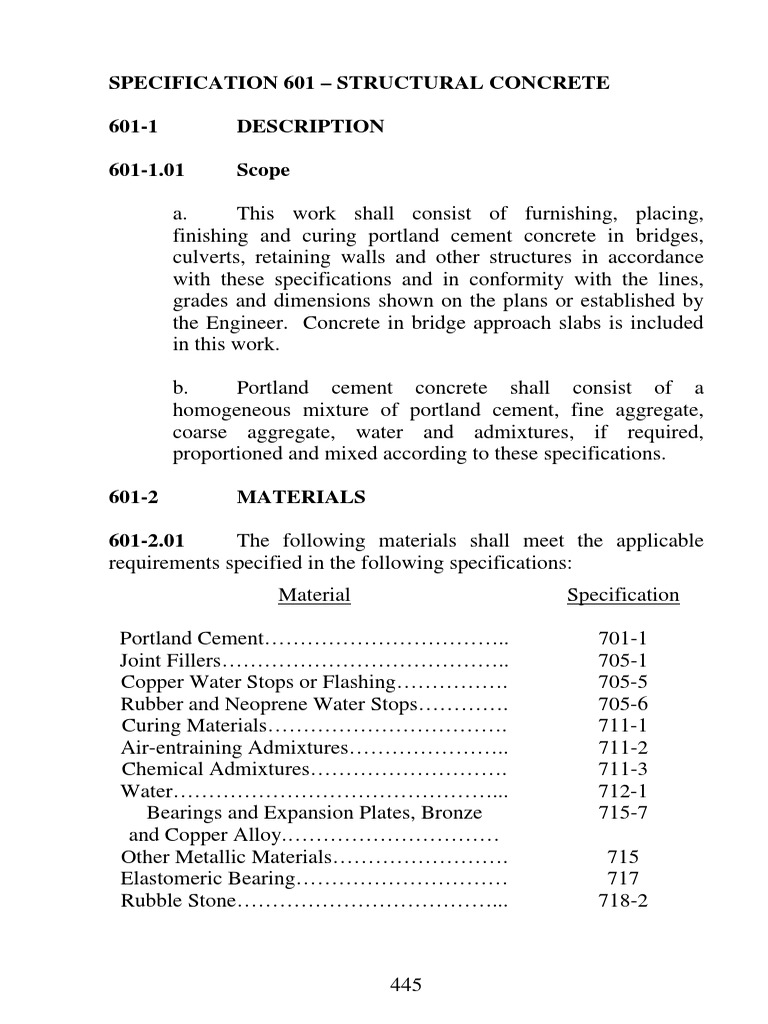 SPECIFICATION 601 – STRUCTURAL CONCRETE

601-1 DESCRIPTION

601-1.01 Scope

a. This work shall consist of furnishing, placing, finishing and curing portland cement concrete in bridges, culverts, retaining walls and other structures in accordance with these specifications and in conformity with the lines, grades and dimensions shown on the plans or established by the Engineer. Concrete in bridge approach slabs is included in this work.

b. Portland cement concrete shall consist of a homogeneous mixture of portland cement, fine aggregate, coarse aggregate, water and admixtures, if required, proportioned and mixed according to these specifications.

601-2 MATERIALS

601-2.01 The following materials shall meet the applicable requirements specified in the following specifications:

| Material | Specification |
|---|---|
| Portland Cement…………………………….. | 701-1 |
| Joint Fillers………………………………….. | 705-1 |
| Copper Water Stops or Flashing……………. | 705-5 |
| Rubber and Neoprene Water Stops…………. | 705-6 |
| Curing Materials……………………………. | 711-1 |
| Air-entraining Admixtures………………….. | 711-2 |
| Chemical Admixtures………………………. | 711-3 |
| Water………………………………………... | 712-1 |
| Bearings and Expansion Plates, Bronze and Copper Alloy………………………… | 715-7 |
| Other Metallic Materials……………………. | 715 |
| Elastomeric Bearing………………………… | 717 |
| Rubble Stone………………………………... | 718-2 |

445